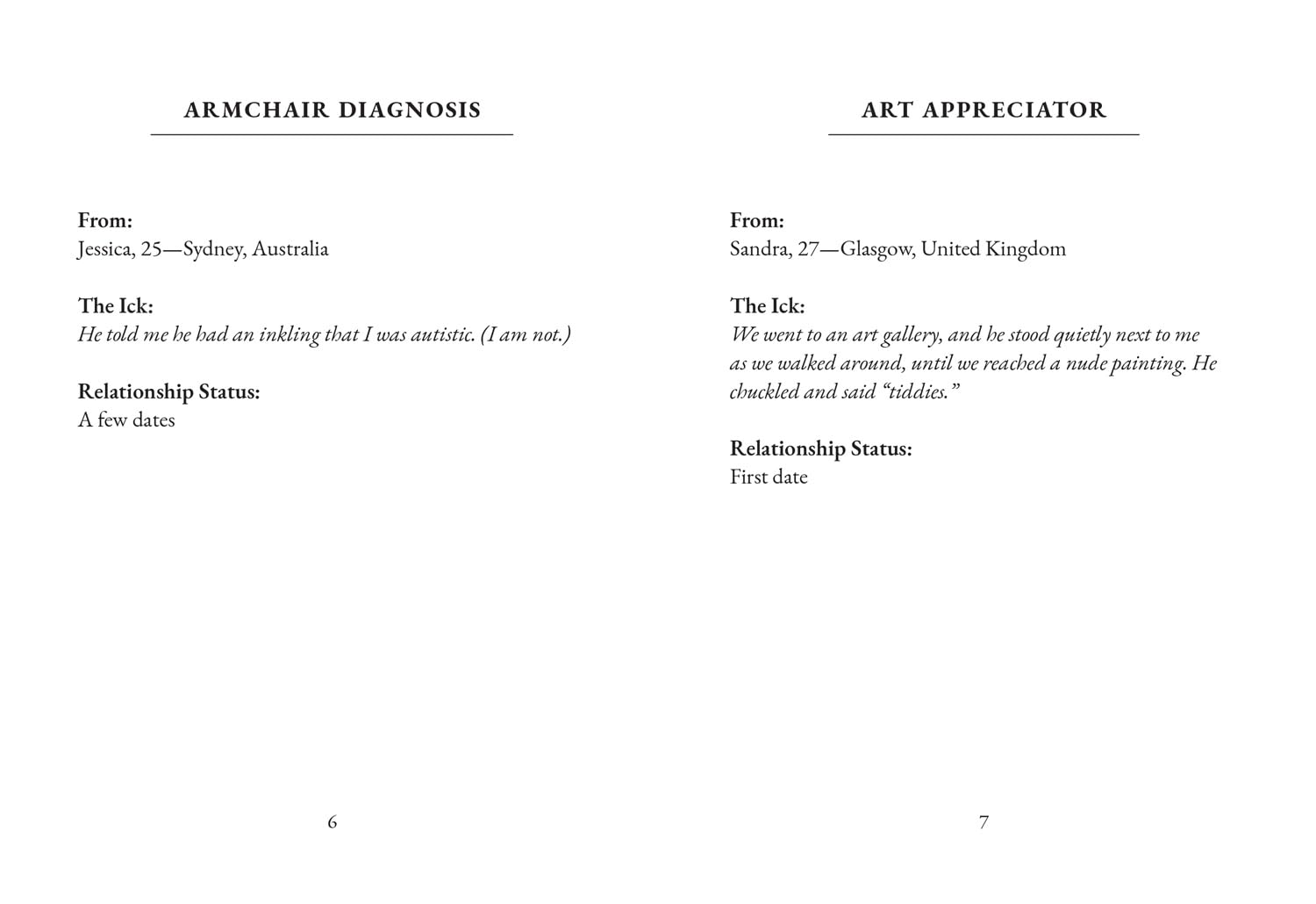 ARMCHAIR DIAGNOSIS

From:
Jessica, 25—Sydney, Australia

The Ick:
He told me he had an inkling that I was autistic. (I am not.)

Relationship Status:
A few dates

6

ART APPRECIATOR

From:
Sandra, 27—Glasgow, United Kingdom

The Ick:
We went to an art gallery, and he stood quietly next to me as we walked around, until we reached a nude painting. He chuckled and said "tiddies."

Relationship Status:
First date

7